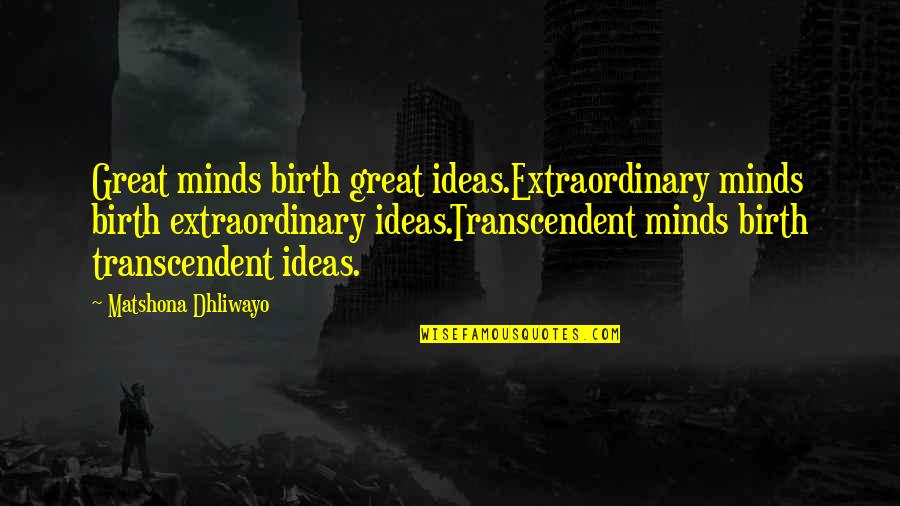 Great minds birth great ideas.Extraordinary minds birth extraordinary ideas.Transcendent minds birth transcendent ideas.

~ Matshona Dhliwayo

WISEFAMOUSQUOTES.COM